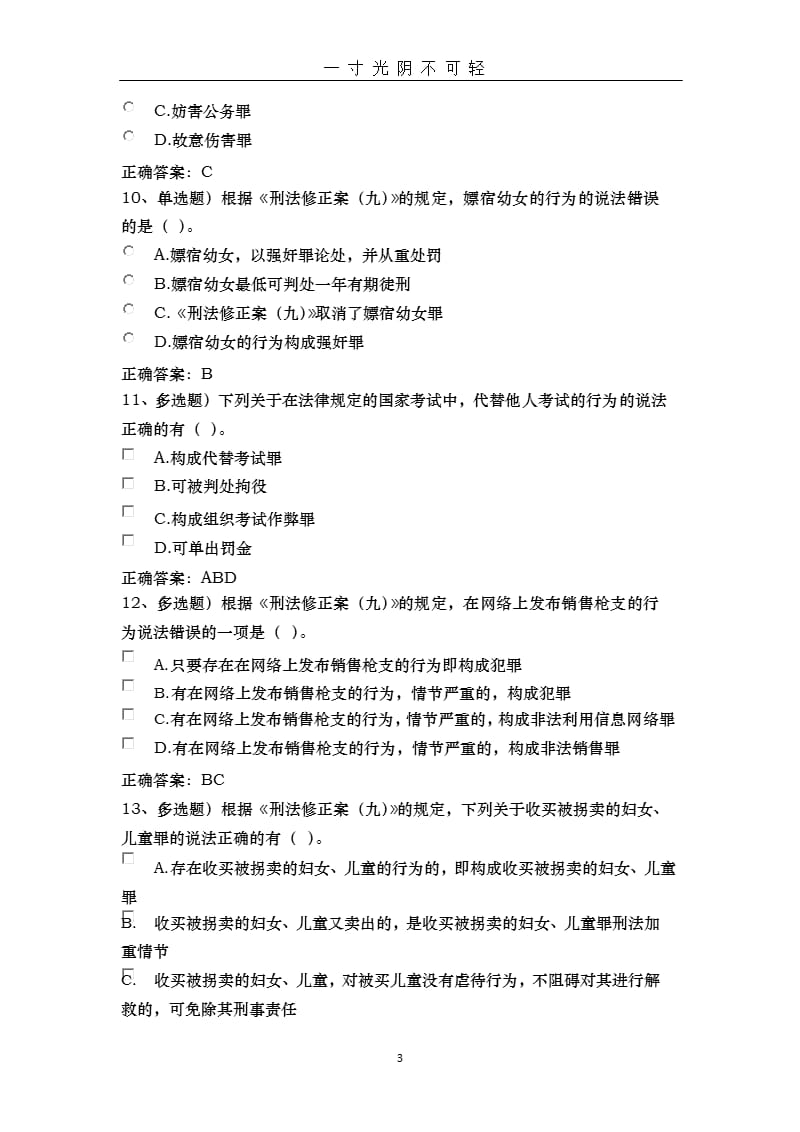 一寸光阴不可轻

C.妨害公务罪

D.故意伤害罪

正确答案：C

10、单选题）根据《刑法修正案（九）》的规定，嫖宿幼女的行为的说法错误的是（ ）。

A.嫖宿幼女，以强奸罪论处，并从重处罚

B.嫖宿幼女最低可判处一年有期徒刑

C.《刑法修正案（九）》取消了嫖宿幼女罪

D.嫖宿幼女的行为构成强奸罪

正确答案：B

11、多选题）下列关于在法律规定的国家考试中，代替他人考试的行为的说法正确的有（ ）。

A.构成代替考试罪

B.可被判处拘役

C.构成组织考试作弊罪

D.可单出罚金

正确答案：ABD

12、多选题）根据《刑法修正案（九）》的规定，在网络上发布销售枪支的行为说法错误的一项是（ ）。

A.只要存在在网络上发布销售枪支的行为即构成犯罪

B.有在网络上发布销售枪支的行为，情节严重的，构成犯罪

C.有在网络上发布销售枪支的行为，情节严重的，构成非法利用信息网络罪

D.有在网络上发布销售枪支的行为，情节严重的，构成非法销售罪

正确答案：BC

13、多选题）根据《刑法修正案（九）》的规定，下列关于收买被拐卖的妇女、儿童罪的说法正确的有（ ）。

A.存在收买被拐卖的妇女、儿童的行为的，即构成收买被拐卖的妇女、儿童罪

B. 收买被拐卖的妇女、儿童又卖出的，是收买被拐卖的妇女、儿童罪刑法加重情节

C. 收买被拐卖的妇女、儿童，对被买儿童没有虐待行为，不阻碍对其进行解救的，可免除其刑事责任

3